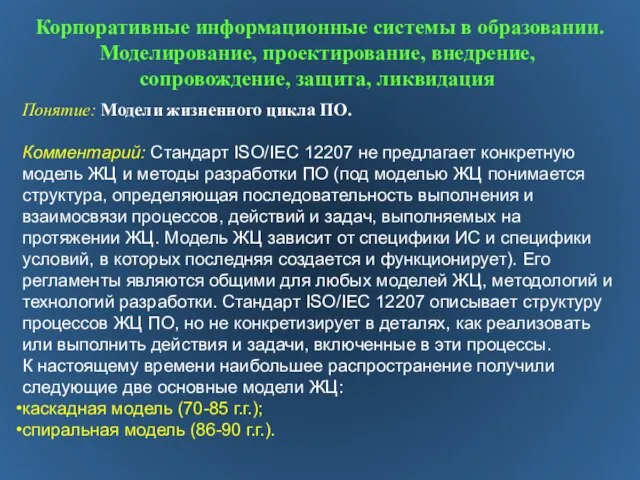 Корпоративные информационные системы в образовании. Моделирование, проектирование, внедрение, сопровождение, защита, ликвидация

Понятие: Модели жизненного цикла ПО.

Комментарий: Стандарт ISO/IEC 12207 не предлагает конкретную модель ЖЦ и методы разработки ПО (под моделью ЖЦ понимается структура, определяющая последовательность выполнения и взаимосвязи процессов, действий и задач, выполняемых на протяжении ЖЦ. Модель ЖЦ зависит от специфики ИС и специфики условий, в которых последняя создается и функционирует). Его регламенты являются общими для любых моделей ЖЦ, методологий и технологий разработки. Стандарт ISO/IEC 12207 описывает структуру процессов ЖЦ ПО, но не конкретизирует в деталях, как реализовать или выполнить действия и задачи, включенные в эти процессы.
К настоящему времени наибольшее распространение получили следующие две основные модели ЖЦ:
•каскадная модель (70-85 г.г.);
•спиральная модель (86-90 г.г.).